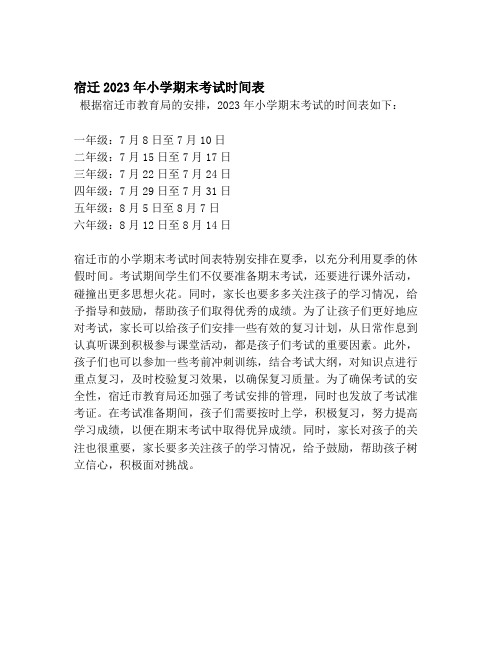 宿迁 2023 年小学期末考试时间表

根据宿迁市教育局的安排，2023 年小学期末考试的时间表如下：

一年级：7 月 8 日至 7 月 10 日
二年级：7 月 15 日至 7 月 17 日
三年级：7 月 22 日至 7 月 24 日
四年级：7 月 29 日至 7 月 31 日
五年级：8 月 5 日至 8 月 7 日
六年级：8 月 12 日至 8 月 14 日

宿迁市的小学期末考试时间表特别安排在夏季，以充分利用夏季的休假时间。考试期间学生们不仅要准备期末考试，还要进行课外活动，碰撞出更多思想火花。同时，家长也要多多关注孩子的学习情况，给予指导和鼓励，帮助孩子们取得优秀的成绩。为了让孩子们更好地应对考试，家长可以给孩子们安排一些有效的复习计划，从日常作息到认真听课到积极参与课堂活动，都是孩子们考试的重要因素。此外，孩子们也可以参加一些考前冲刺训练，结合考试大纲，对知识点进行重点复习，及时校验复习效果，以确保复习质量。为了确保考试的安全性，宿迁市教育局还加强了考试安排的管理，同时也发放了考试准考证。在考试准备期间，孩子们需要按时上学，积极复习，努力提高学习成绩，以便在期末考试中取得优异成绩。同时，家长对孩子的关注也很重要，家长要多关注孩子的学习情况，给予鼓励，帮助孩子树立信心，积极面对挑战。